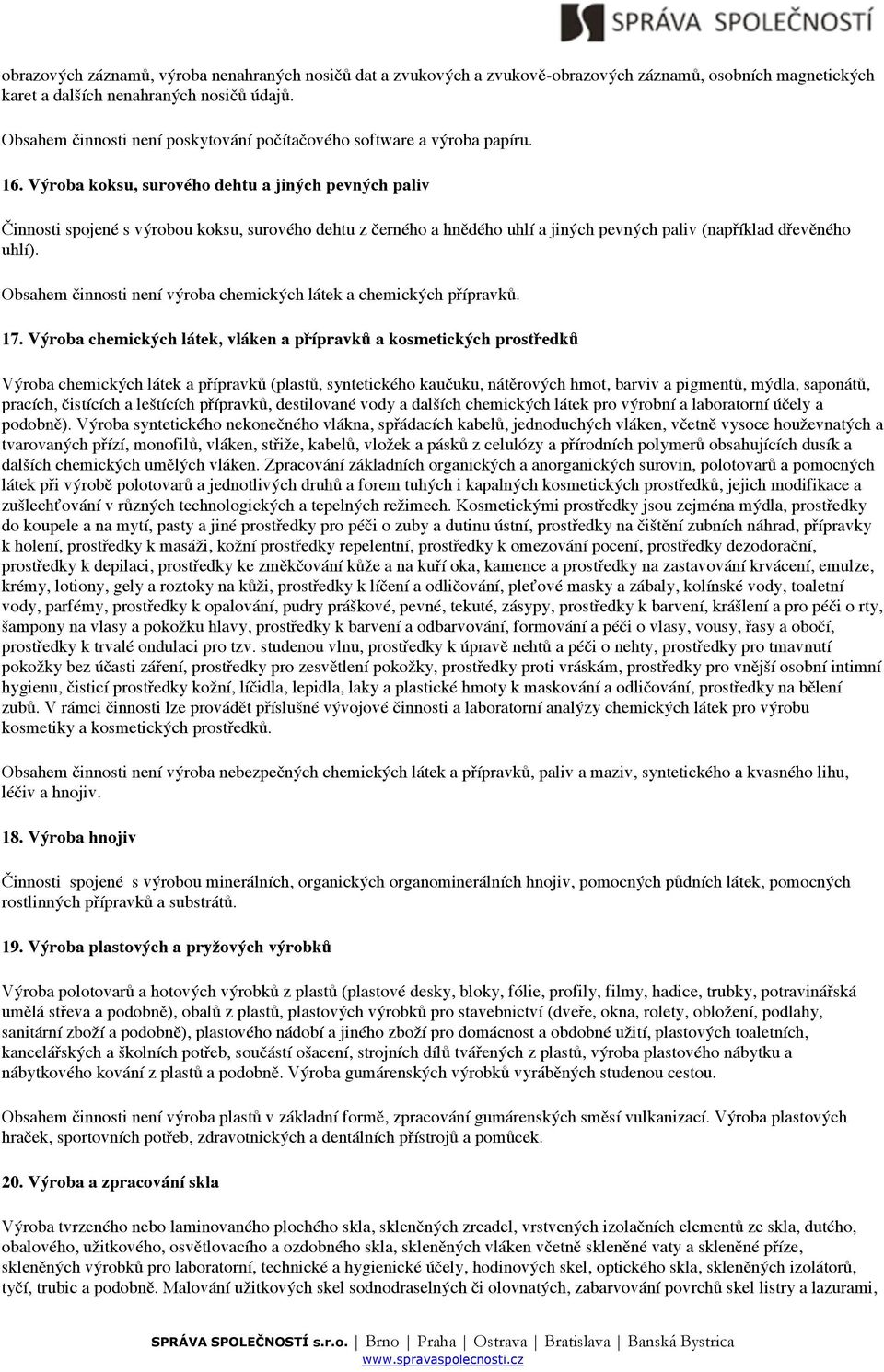 SPRÁVA SPOLEČNOSTÍ

obrazových záznamů, výroba nenahraných nosičů dat a zvukových a zvukově-obrazových záznamů, osobních magnetických karet a dalších nenahraných nosičů údajů.

Obsahem činnosti není poskytování počítačového software a výroba papíru.

16. Výroba koksu, surového dehtu a jiných pevných paliv

Činnosti spojené s výrobou koksu, surového dehtu z černého a hnědého uhlí a jiných pevných paliv (například dřevěného uhlí).

Obsahem činnosti není výroba chemických látek a chemických přípravků.

17. Výroba chemických látek, vláken a přípravků a kosmetických prostředků

Výroba chemických látek a přípravků (plastů, syntetického kaučuku, nátěrových hmot, barviv a pigmentů, mýdla, saponátů, pracích, čistících a leštících přípravků, destilované vody a dalších chemických látek pro výrobní a laboratorní účely a podobně). Výroba syntetického nekonečného vlákna, spřádacích kabelů, jednoduchých vláken, včetně vysoce houževnatých a tvarovaných přízí, monofilů, vláken, střiže, kabelů, vložek a pásků z celulózy a přírodních polymerů obsahujících dusík a dalších chemických umělých vláken. Zpracování základních organických a anorganických surovin, polotovarů a pomocných látek při výrobě polotovarů a jednotlivých druhů a forem tuhých i kapalných kosmetických prostředků, jejich modifikace a zušlechťování v různých technologických a tepelných režimech. Kosmetickými prostředky jsou zejména mýdla, prostředky do koupele a na mytí, pasty a jiné prostředky pro péči o zuby a dutinu ústní, prostředky na čištění zubních náhrad, přípravky k holení, prostředky k masáži, kožní prostředky repelentní, prostředky k omezování pocení, prostředky dezodorační, prostředky k depilaci, prostředky ke změkčování kůže a na kuří oka, kamence a prostředky na zastavování krvácení, emulze, krémy, lotiony, gely a roztoky na kůži, prostředky k líčení a odličování, pleťové masky a zábaly, kolínské vody, toaletní vody, parfémy, prostředky k opalování, pudry práškové, pevné, tekuté, zásypy, prostředky k barvení, krášlení a pro péči o rty, šampony na vlasy a pokožku hlavy, prostředky k barvení a odbarvování, formování a péči o vlasy, vousy, řasy a obočí, prostředky k trvalé ondulaci pro tzv. studenou vlnu, prostředky k úpravě nehtů a péči o nehty, prostředky pro tmavnutí pokožky bez účasti záření, prostředky pro zesvětlení pokožky, prostředky proti vráskám, prostředky pro vnější osobní intimní hygienu, čisticí prostředky kožní, líčidla, lepidla, laky a plastické hmoty k maskování a odličování, prostředky na bělení zubů. V rámci činnosti lze provádět příslušné vývojové činnosti a laboratorní analýzy chemických látek pro výrobu kosmetiky a kosmetických prostředků.

Obsahem činnosti není výroba nebezpečných chemických látek a přípravků, paliv a maziv, syntetického a kvasného lihu, léčiv a hnojiv.

18. Výroba hnojiv

Činnosti spojené s výrobou minerálních, organických organominerálních hnojiv, pomocných půdních látek, pomocných rostlinných přípravků a substrátů.

19. Výroba plastových a pryžových výrobků

Výroba polotovarů a hotových výrobků z plastů (plastové desky, bloky, fólie, profily, filmy, hadice, trubky, potravinářská umělá střeva a podobně), obalů z plastů, plastových výrobků pro stavebnictví (dveře, okna, rolety, obložení, podlahy, sanitární zboží a podobně), plastového nádobí a jiného zboží pro domácnost a obdobné užití, plastových toaletních, kancelářských a školních potřeb, součástí ošacení, strojních dílů tvářených z plastů, výroba plastového nábytku a nábytkového kování z plastů a podobně. Výroba gumárenských výrobků vyráběných studenou cestou.

Obsahem činnosti není výroba plastů v základní formě, zpracování gumárenských směsí vulkanizací. Výroba plastových hraček, sportovních potřeb, zdravotnických a dentálních přístrojů a pomůcek.

20. Výroba a zpracování skla

Výroba tvrzeného nebo laminovaného plochého skla, skleněných zrcadel, vrstvených izolačních elementů ze skla, dutého, obalového, užitkového, osvětlovacího a ozdobného skla, skleněných vláken včetně skleněné vaty a skleněné příze, skleněných výrobků pro laboratorní, technické a hygienické účely, hodinových skel, optického skla, skleněných izolátorů, tyčí, trubic a podobně. Malování užitkových skel sodnodraselných či olovnatých, zabarvování povrchů skel listry a lazurami,

SPRÁVA SPOLEČNOSTÍ s.r.o. | Brno | Praha | Ostrava | Bratislava | Banská Bystrica
www.spravaspolecnosti.cz